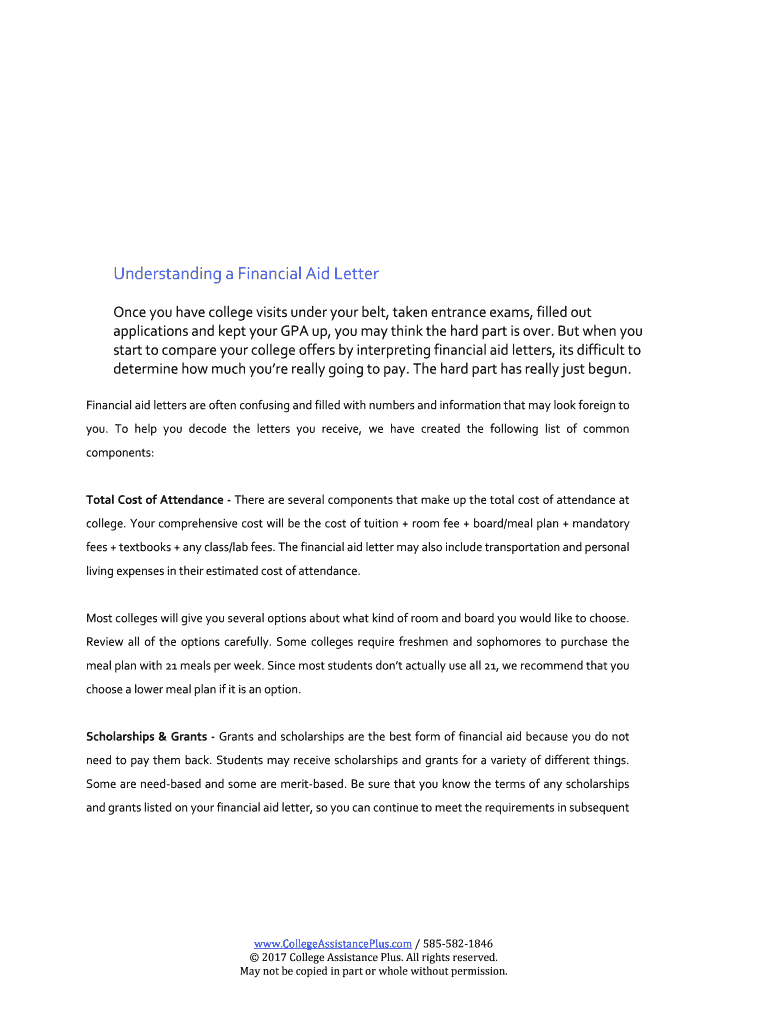 Understanding a Financial Aid Letter

Once you have college visits under your belt, taken entrance exams, filled out applications and kept your GPA up, you may think the hard part is over. But when you start to compare your college offers by interpreting financial aid letters, its difficult to determine how much you're really going to pay. The hard part has really just begun.

Financial aid letters are often confusing and filled with numbers and information that may look foreign to you. To help you decode the letters you receive, we have created the following list of common components:

Total Cost of Attendance - There are several components that make up the total cost of attendance at college. Your comprehensive cost will be the cost of tuition + room fee + board/meal plan + mandatory fees + textbooks + any class/lab fees. The financial aid letter may also include transportation and personal living expenses in their estimated cost of attendance.

Most colleges will give you several options about what kind of room and board you would like to choose. Review all of the options carefully. Some colleges require freshmen and sophomores to purchase the meal plan with 21 meals per week. Since most students don't actually use all 21, we recommend that you choose a lower meal plan if it is an option.

Scholarships & Grants - Grants and scholarships are the best form of financial aid because you do not need to pay them back. Students may receive scholarships and grants for a variety of different things. Some are need-based and some are merit-based. Be sure that you know the terms of any scholarships and grants listed on your financial aid letter, so you can continue to meet the requirements in subsequent

www.CollegeAssistancePlus.com / 585-582-1846
© 2017 College Assistance Plus. All rights reserved.
May not be copied in part or whole without permission.